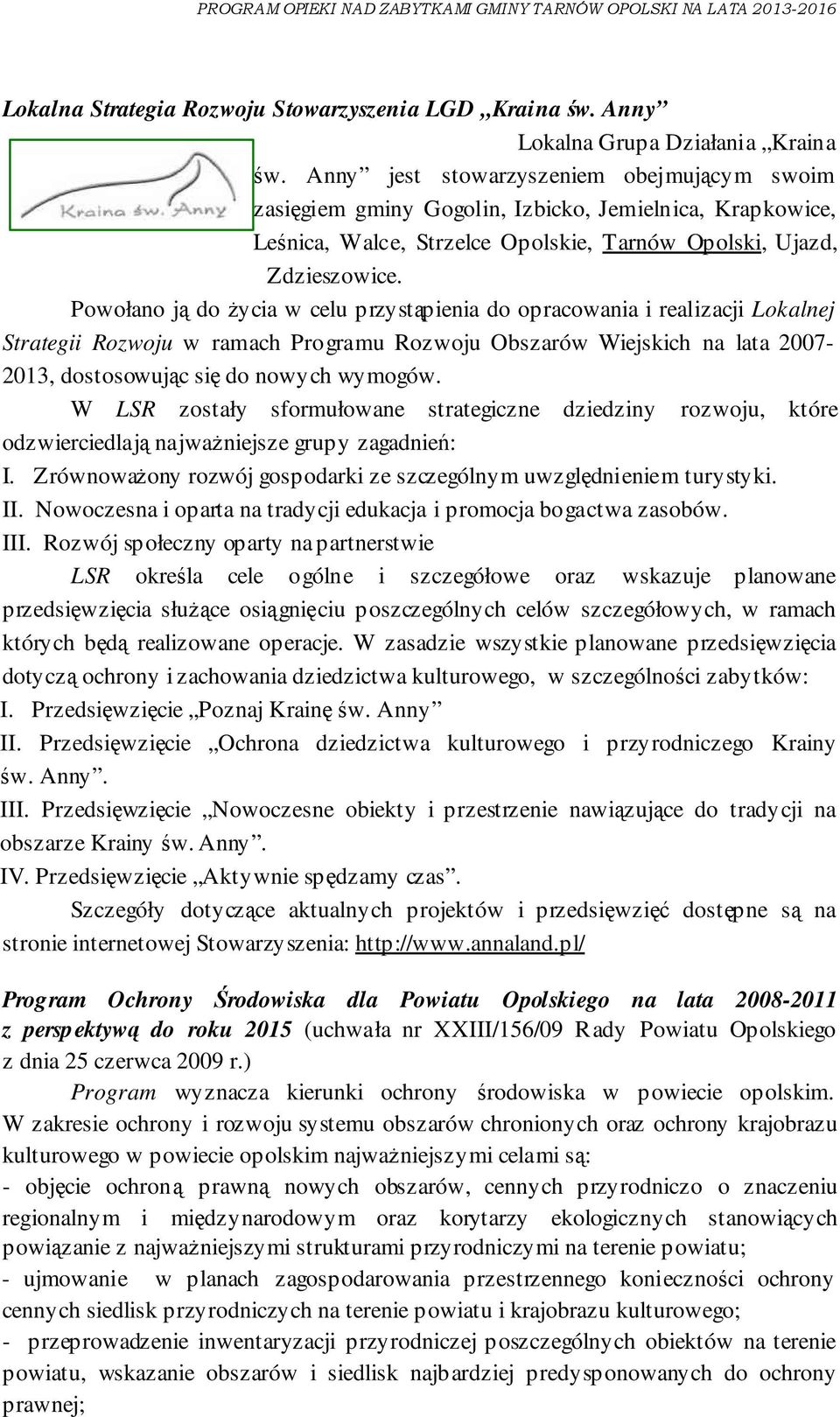 PROGRAM OPIEKI NAD ZABYTKAMI GMINY TARNÓW OPOLSKI NA LATA 2013-2016

Lokalna Strategia Rozwoju Stowarzyszenia LGD „Kraina św. Anny”

Kraina św. Anny

Lokalna Grupa Działania „Kraina św. Anny” jest stowarzyszeniem obejmującym swoim zasięgiem gminy Gogolin, Izbicko, Jemielnica, Krapkowice, Leśnica, Walce, Strzelce Opolskie, Tarnów Opolski, Ujazd, Zdzieszowice.

Powołano ją do życia w celu przystąpienia do opracowania i realizacji Lokalnej Strategii Rozwoju w ramach Programu Rozwoju Obszarów Wiejskich na lata 2007-2013, dostosowując się do nowych wymogów.

W LSR zostały sformułowane strategiczne dziedziny rozwoju, które odzwierciedlają najważniejsze grupy zagadnień:

I. Zrównoważony rozwój gospodarki ze szczególnym uwzględnieniem turystyki.

II. Nowoczesna i oparta na tradycji edukacja i promocja bogactwa zasobów.

III. Rozwój społeczny oparty na partnerstwie

LSR określa cele ogólne i szczegółowe oraz wskazuje planowane przedsięwzięcia służące osiągnięciu poszczególnych celów szczegółowych, w ramach których będą realizowane operacje. W zasadzie wszystkie planowane przedsięwzięcia dotyczą ochrony i zachowania dziedzictwa kulturowego, w szczególności zabytków:

I. Przedsięwzięcie „Poznaj Krainę św. Anny”

II. Przedsięwzięcie „Ochrona dziedzictwa kulturowego i przyrodniczego Krainy św. Anny”.

III. Przedsięwzięcie „Nowoczesne obiekty i przestrzenie nawiązujące do tradycji na obszarze Krainy św. Anny”.

IV. Przedsięwzięcie „Aktywnie spędzamy czas”.

Szczegóły dotyczące aktualnych projektów i przedsięwzięć dostępne są na stronie internetowej Stowarzyszenia: http://www.annaland.pl/

Program Ochrony Środowiska dla Powiatu Opolskiego na lata 2008-2011 z perspektywą do roku 2015 (uchwała nr XXIII/156/09 Rady Powiatu Opolskiego z dnia 25 czerwca 2009 r.)

Program wyznacza kierunki ochrony środowiska w powiecie opolskim. W zakresie ochrony i rozwoju systemu obszarów chronionych oraz ochrony krajobrazu kulturowego w powiecie opolskim najważniejszymi celami są:

- objęcie ochroną prawną nowych obszarów, cennych przyrodniczo o znaczeniu regionalnym i międzynarodowym oraz korytarzy ekologicznych stanowiących powiązanie z najważniejszymi strukturami przyrodniczymi na terenie powiatu;

- ujmowanie w planach zagospodarowania przestrzennego konieczności ochrony cennych siedlisk przyrodniczych na terenie powiatu i krajobrazu kulturowego;

- przeprowadzenie inwentaryzacji przyrodniczej poszczególnych obiektów na terenie powiatu, wskazanie obszarów i siedlisk najbardziej predysponowanych do ochrony prawnej;